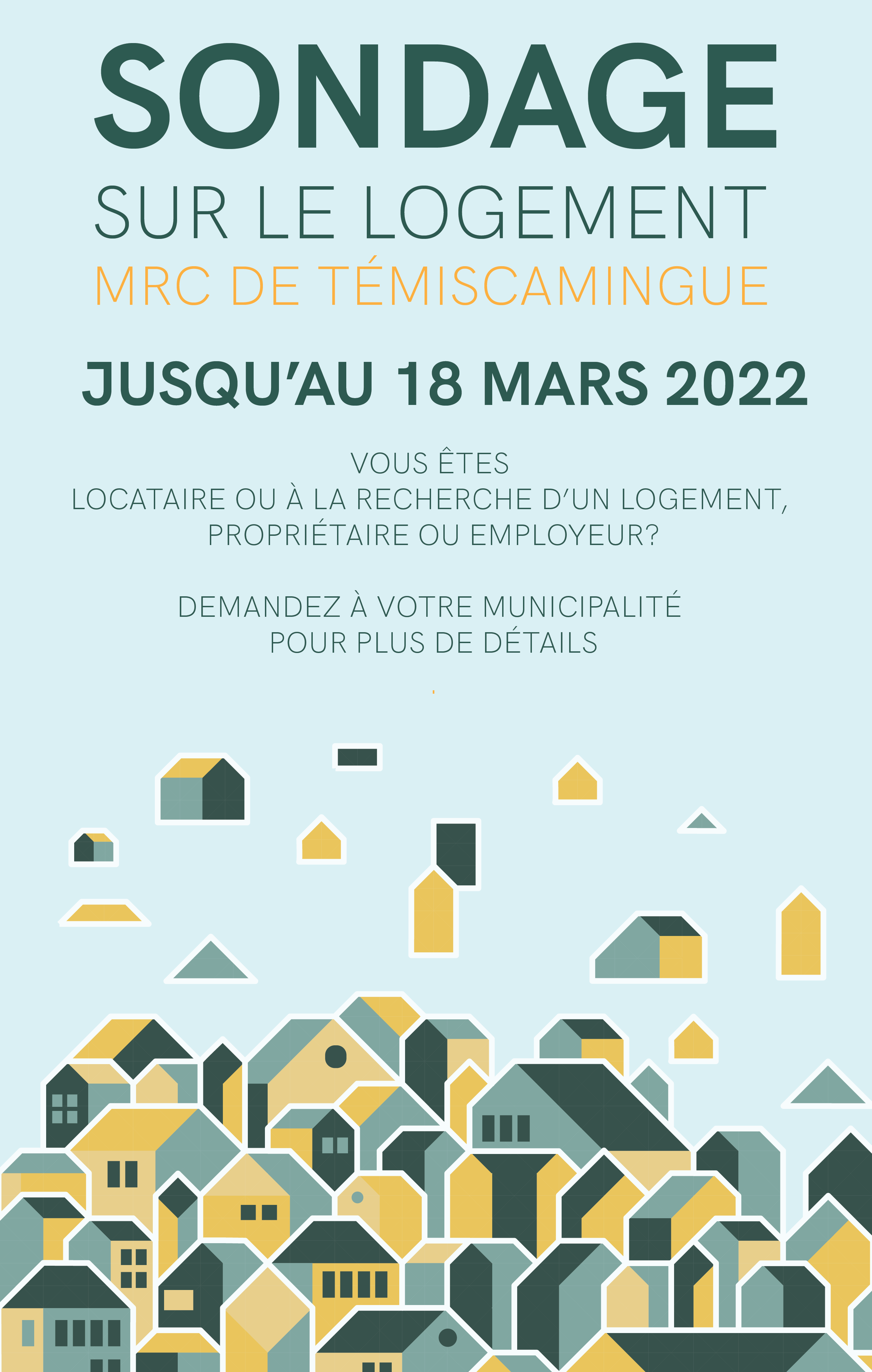 SONDAGE

SUR LE LOGEMENT

MRC DE TÉMISCAMINGUE

JUSQU'AU 18 MARS 2022

VOUS ÊTES
LOCATAIRE OU À LA RECHERCHE D'UN LOGEMENT,
PROPRIÉTAIRE OU EMPLOYEUR?

DEMANDEZ À VOTRE MUNICIPALITÉ
POUR PLUS DE DÉTAILS